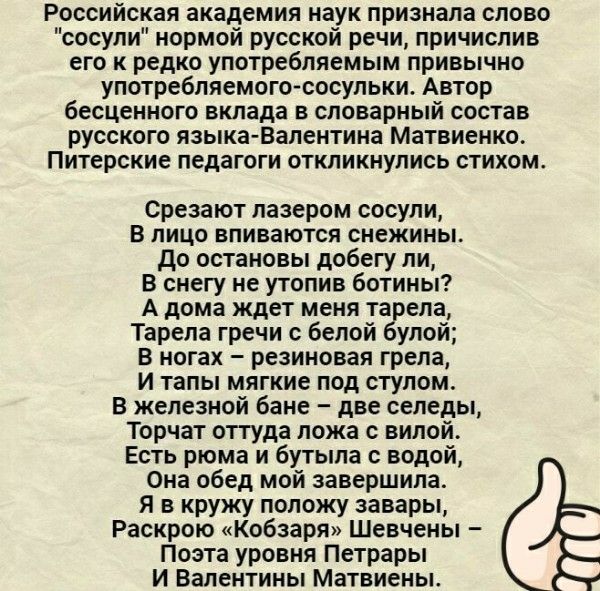 Российская академия наук признала слово "сосули" нормой русской речи, причислив его к редко употребляемым привычно употребляемого-сосульки. Автор бесценного вклада в словарный состав русского языка-Валентина Матвиенко. Питерские педагоги откликнулись стихом.

Срезают лазером сосули,
В лицо впиваются снежины.
До остановы добегу ли,
В снегу не утопив ботины?
А дома ждет меня тарела,
Тарела гречи с белой булой;
В ногах – резиновая грела,
И тапы мягкие под стулом.
В железной бане – две селеды,
Торчат оттуда ложа с вилой.
Есть рюма и бутыла с водой,
Она обед мой завершила.
Я в кружу положу завары,
Раскрою «Кобзаря» Шевчены –
Поэта уровня Петрары
И Валентины Матвиены.